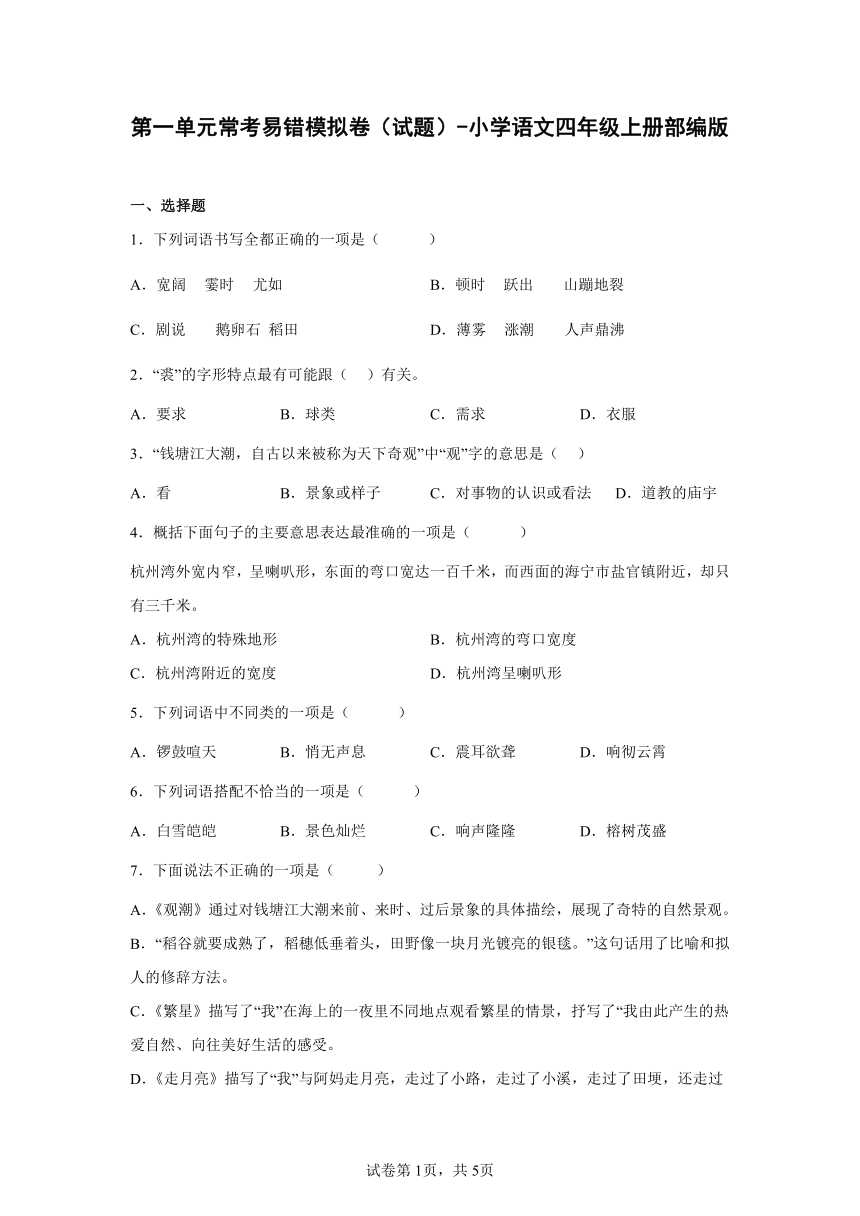 第一单元常考易错模拟卷（试题）-小学语文四年级上册部编版

一、选择题

1．下列词语书写全都正确的一项是（　　）

A．宽阔　霎时　尤如　　　　　　B．顿时　跃出　山蹦地裂

C．剧说　鹅卵石　稻田　　　　　D．薄雾　涨潮　人声鼎沸

2．“裘”的字形特点最有可能跟（　）有关。

A．要求　　　B．球类　　　C．需求　　　D．衣服

3．“钱塘江大潮，自古以来被称为天下奇观”中“观”字的意思是（　）

A．看　　　B．景象或样子　　　C．对事物的认识或看法　　D．道教的庙宇

4．概括下面句子的主要意思表达最准确的一项是（　　）

杭州湾外宽内窄，呈喇叭形，东面的弯口宽达一百千米，而西面的海宁市盐官镇附近，却只有三千米。

A．杭州湾的特殊地形　　　　　　B．杭州湾的弯口宽度

C．杭州湾附近的宽度　　　　　　D．杭州湾呈喇叭形

5．下列词语中不同类的一项是（　　）

A．锣鼓喧天　　　B．悄无声息　　　C．震耳欲聋　　　D．响彻云霄

6．下列词语搭配不恰当的一项是（　　）

A．白雪皑皑　　　B．景色灿烂　　　C．响声隆隆　　　D．榕树茂盛

7．下面说法不正确的一项是（　　）

A.《观潮》通过对钱塘江大潮来前、来时、过后景象的具体描绘，展现了奇特的自然景观。

B. “稻谷就要成熟了，稻穗低垂着头，田野像一块月光镀亮的银毯。”这句话用了比喻和拟人的修辞方法。

C.《繁星》描写了“我”在海上的一夜里不同地点观看繁星的情景，抒写了“我由此产生的热爱自然、向往美好生活的感受。

D.《走月亮》描写了“我”与阿妈走月亮，走过了小路，走过了小溪，走过了田埂，还走过

试卷第1页，共5页